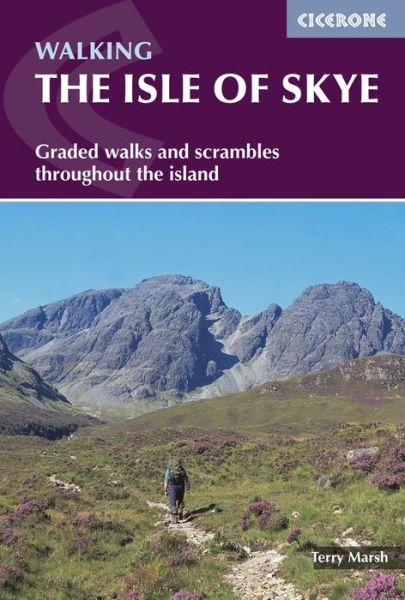 CICERONE

WALKING
THE ISLE OF SKYE

Graded walks and scrambles throughout the island

Terry Marsh